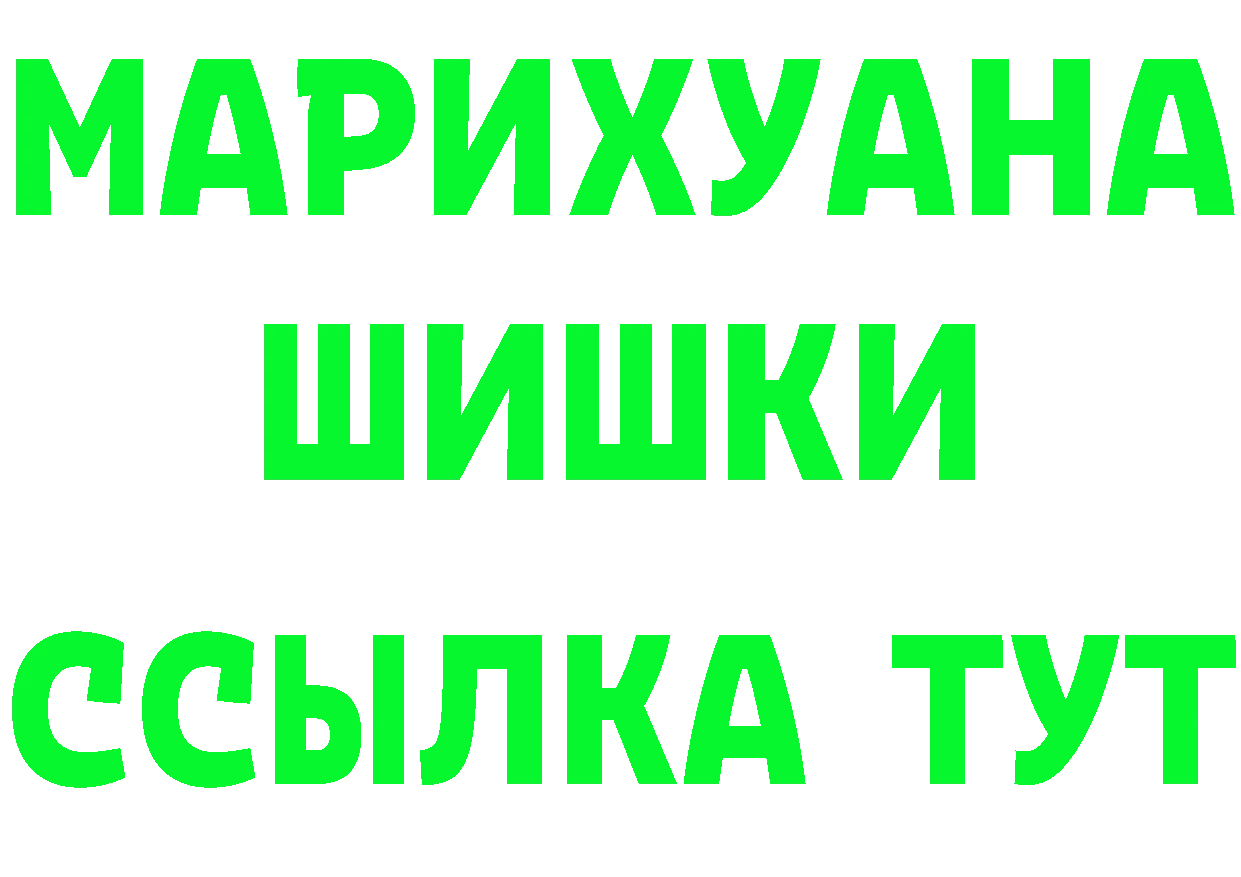 МАРИХУАНА
ШИШКИ
ССЫЛКА ТУТ